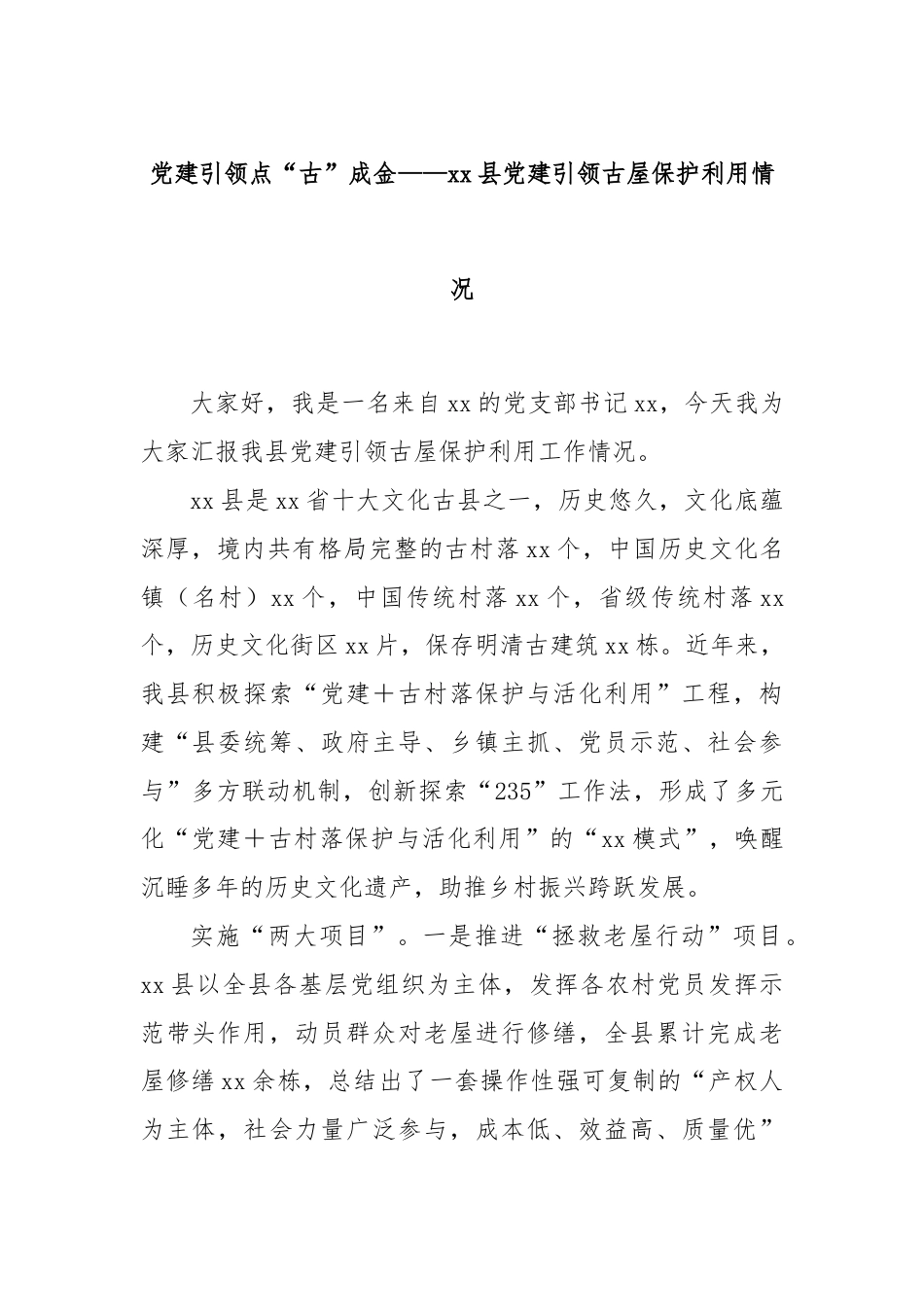 党建引领点“古”成金——xx县党建引领古屋保护利用情况

大家好，我是一名来自xx的党支部书记xx，今天我为大家汇报我县党建引领古屋保护利用工作情况。

xx县是xx省十大文化古县之一，历史悠久，文化底蕴深厚，境内共有格局完整的古村落xx个，中国历史文化名镇（名村）xx个，中国传统村落xx个，省级传统村落xx个，历史文化街区xx片，保存明清古建筑xx栋。近年来，我县积极探索“党建＋古村落保护与活化利用”工程，构建“县委统筹、政府主导、乡镇主抓、党员示范、社会参与”多方联动机制，创新探索“235”工作法，形成了多元化“党建＋古村落保护与活化利用”的“xx模式”，唤醒沉睡多年的历史文化遗产，助推乡村振兴跨跃发展。

实施“两大项目”。一是推进“拯救老屋行动”项目。xx县以全县各基层党组织为主体，发挥各农村党员发挥示范带头作用，动员群众对老屋进行修缮，全县累计完成老屋修缮xx余栋，总结出了一套操作性强可复制的“产权人为主体，社会力量广泛参与，成本低、效益高、质量优”